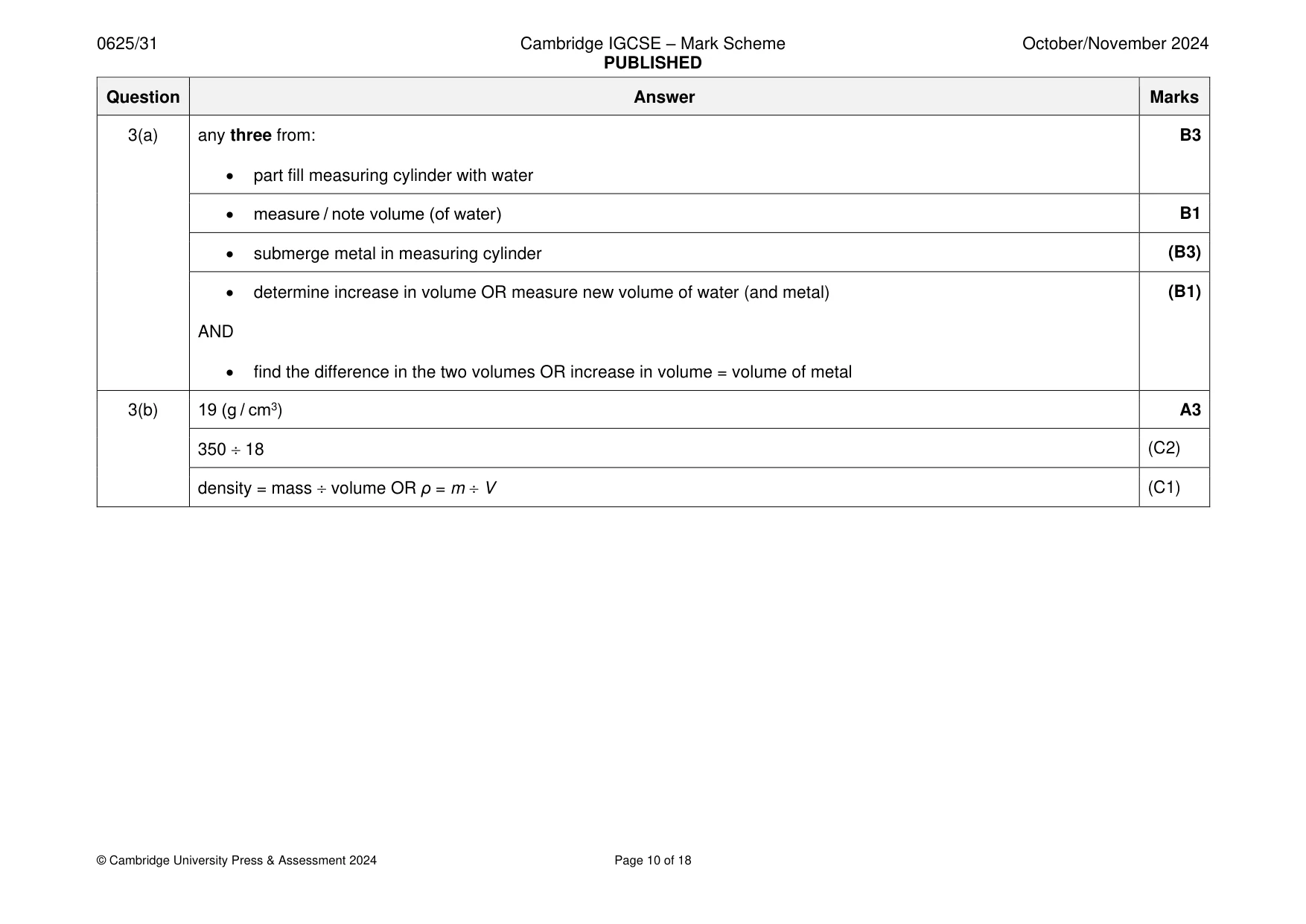 0625/31 Cambridge IGCSE – Mark Scheme PUBLISHED October/November 2024

| Question | Answer | Marks |
|---|---|---|
| 3(a) | any three from: • part fill measuring cylinder with water | B3 |
| | • measure / note volume (of water) | B1 |
| | • submerge metal in measuring cylinder | (B3) |
| | • determine increase in volume OR measure new volume of water (and metal) AND • find the difference in the two volumes OR increase in volume = volume of metal | (B1) |
| 3(b) | 19 (g / $cm^3$) | A3 |
| | 350 ÷ 18 | (C2) |
| | density = mass ÷ volume OR $\rho = m \div V$ | (C1) |

© Cambridge University Press & Assessment 2024 Page 10 of 18